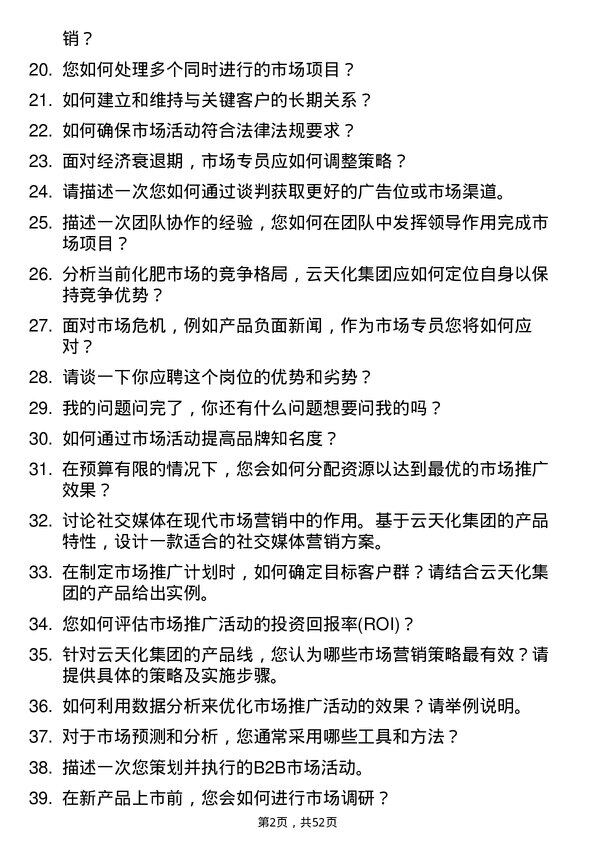 销？

20. 您如何处理多个同时进行的市场项目？

21. 如何建立和维持与关键客户的长期关系？

22. 如何确保市场活动符合法律法规要求？

23. 面对经济衰退期，市场专员应如何调整策略？

24. 请描述一次您如何通过谈判获取更好的广告位或市场渠道。

25. 描述一次团队协作的经验，您如何在团队中发挥领导作用完成市场项目？

26. 分析当前化肥市场的竞争格局，云天化集团应如何定位自身以保持竞争优势？

27. 面对市场危机，例如产品负面新闻，作为市场专员您将如何应对？

28. 请谈一下你应聘这个岗位的优势和劣势？

29. 我的问题问完了，你还有什么问题想要问我的吗？

30. 如何通过市场活动提高品牌知名度？

31. 在预算有限的情况下，您会如何分配资源以达到最优的市场推广效果？

32. 讨论社交媒体在现代市场营销中的作用。基于云天化集团的产品特性，设计一款适合的社交媒体营销方案。

33. 在制定市场推广计划时，如何确定目标客户群？请结合云天化集团的产品给出实例。

34. 您如何评估市场推广活动的投资回报率(ROI)？

35. 针对云天化集团的产品线，您认为哪些市场营销策略最有效？请提供具体的策略及实施步骤。

36. 如何利用数据分析来优化市场推广活动的效果？请举例说明。

37. 对于市场预测和分析，您通常采用哪些工具和方法？

38. 描述一次您策划并执行的B2B市场活动。

39. 在新产品上市前，您会如何进行市场调研？

第2页，共52页